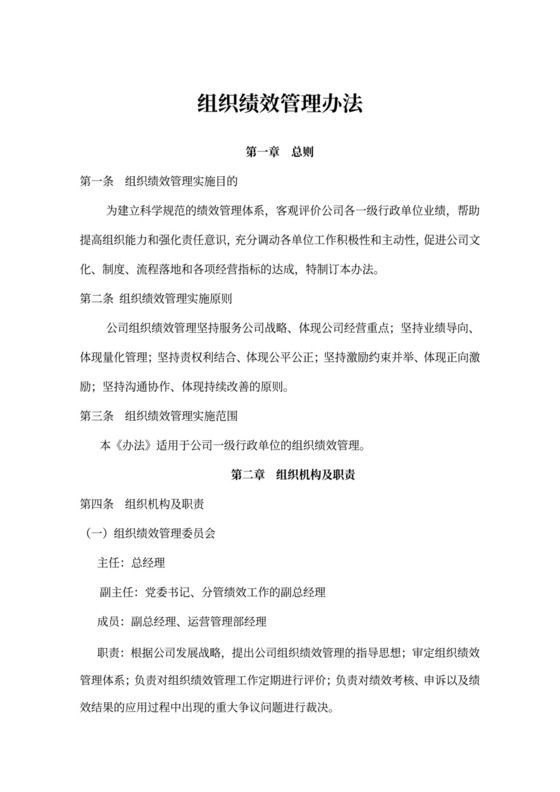 组织绩效管理办法

第一章　总则

第一条　组织绩效管理实施目的

为建立科学规范的绩效管理体系，客观评价公司各一级行政单位业绩，帮助提高组织能力和强化责任意识，充分调动各单位工作积极性和主动性，促进公司文化、制度、流程落地和各项经营指标的达成，特制订本办法。

第二条　组织绩效管理实施原则

公司组织绩效管理坚持服务公司战略、体现公司经营重点；坚持业绩导向、体现量化管理；坚持责权利结合、体现公平公正；坚持激励约束并举、体现正向激励；坚持沟通协作、体现持续改善的原则。

第三条　组织绩效管理实施范围

本《办法》适用于公司一级行政单位的组织绩效管理。

第二章　组织机构及职责

第四条　组织机构及职责

（一）组织绩效管理委员会

主任：总经理

副主任：党委书记、分管绩效工作的副总经理

成员：副总经理、运营管理部经理

职责：根据公司发展战略，提出公司组织绩效管理的指导思想；审定组织绩效管理体系；负责对组织绩效管理工作定期进行评价；负责对绩效考核、申诉以及绩效结果的应用过程中出现的重大争议问题进行裁决。